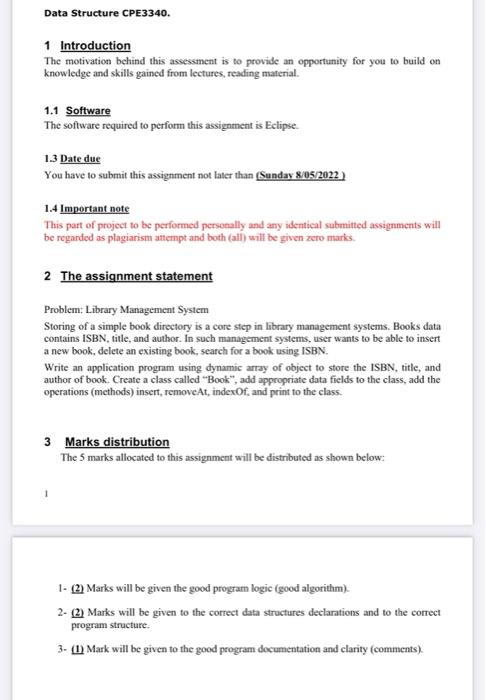 Data Structure CPE3340.

1 Introduction

The motivation behind this assessment is to provide an opportunity for you to build on knowledge and skills gained from lectures, reading material.

1.1 Software

The software required to perform this assignment is Eclipse.

1.3 Date due

You have to submit this assignment not later than (Sunday 8/05/2022 )

1.4 Important note

This part of project to be performed personally and any identical submitted assignments will be regarded as plagiarism attempt and both (all) will be given zero marks.

2 The assignment statement

Problem: Library Management System

Storing of a simple book directory is a core step in library management systems. Books data contains ISBN, title, and author. In such management systems, user wants to be able to insert a new book, delete an existing book, search for a book using ISBN.

Write an application program using dynamic array of object to store the ISBN, title, and author of book. Create a class called "Book", add appropriate data fields to the class, add the operations (methods) insert, removeAt, indexOf, and print to the class.

3 Marks distribution

The 5 marks allocated to this assignment will be distributed as shown below:

1

1- (2) Marks will be given the good program logic (good algorithm).

2- (2) Marks will be given to the correct data structures declarations and to the correct program structure.

3- (1) Mark will be given to the good program documentation and clarity (comments).